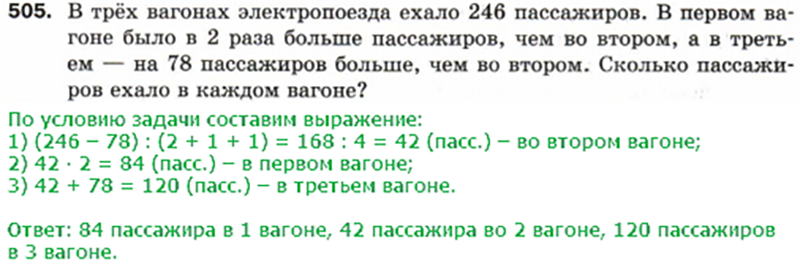 505. В трёх вагонах электропоезда ехало 246 пассажиров. В первом вагоне было в 2 раза больше пассажиров, чем во втором, а в третьем — на 78 пассажиров больше, чем во втором. Сколько пассажиров ехало в каждом вагоне?

По условию задачи составим выражение:
1) $(246 - 78) : (2 + 1 + 1) = 168 : 4 = 42$ (пасс.) – во втором вагоне;
2) $42 \cdot 2 = 84$ (пасс.) – в первом вагоне;
3) $42 + 78 = 120$ (пасс.) – в третьем вагоне.

Ответ: 84 пассажира в 1 вагоне, 42 пассажира во 2 вагоне, 120 пассажиров в 3 вагоне.